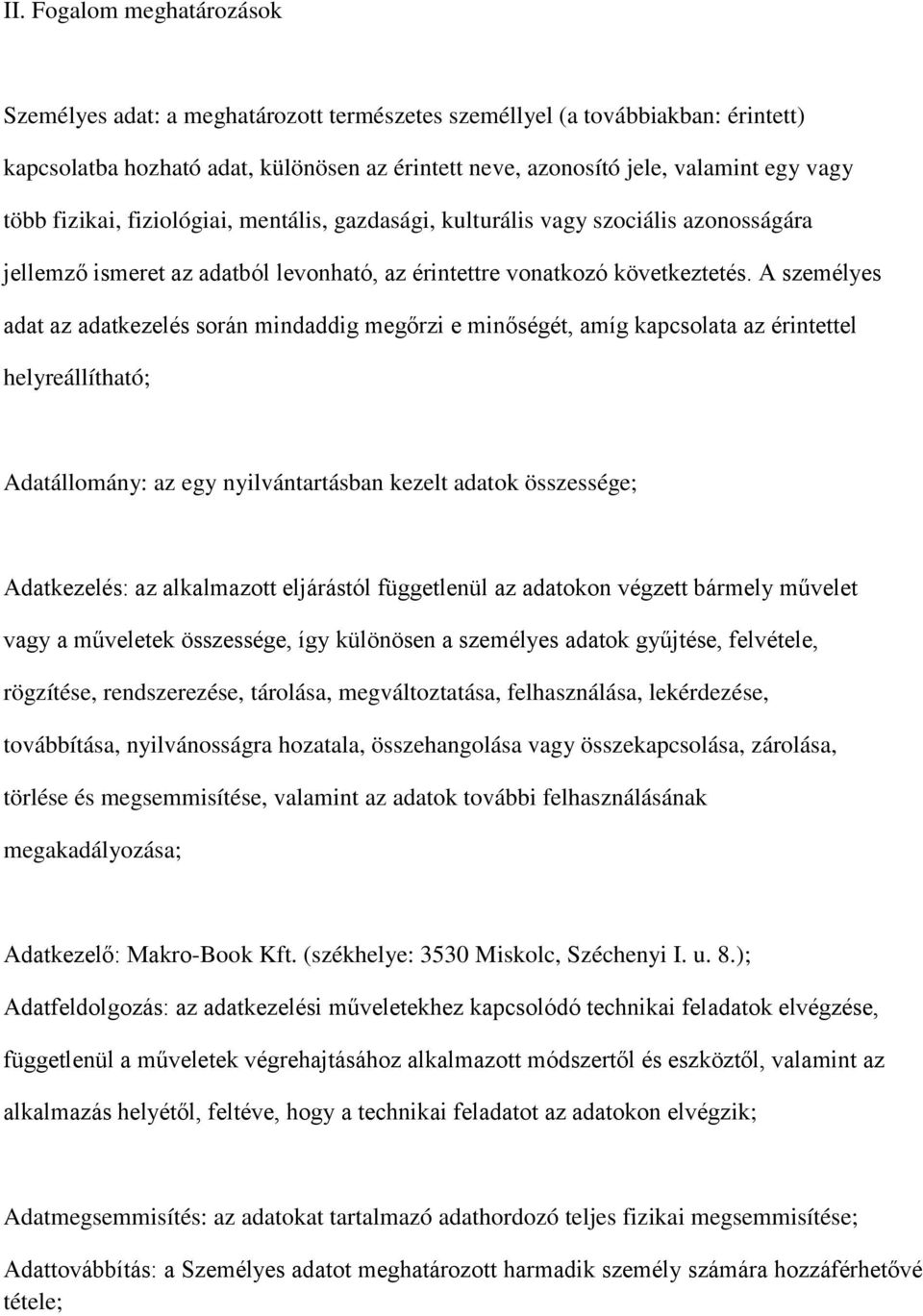 II. Fogalom meghatározások

Személyes adat: a meghatározott természetes személlyel (a továbbiakban: érintett) kapcsolatba hozható adat, különösen az érintett neve, azonosító jele, valamint egy vagy több fizikai, fiziológiai, mentális, gazdasági, kulturális vagy szociális azonosságára jellemző ismeret az adatból levonható, az érintettre vonatkozó következtetés. A személyes adat az adatkezelés során mindaddig megőrzi e minőségét, amíg kapcsolata az érintettel helyreállítható;

Adatállomány: az egy nyilvántartásban kezelt adatok összessége;

Adatkezelés: az alkalmazott eljárástól függetlenül az adatokon végzett bármely művelet vagy a műveletek összessége, így különösen a személyes adatok gyűjtése, felvétele, rögzítése, rendszerezése, tárolása, megváltoztatása, felhasználása, lekérdezése, továbbítása, nyilvánosságra hozatala, összehangolása vagy összekapcsolása, zárolása, törlése és megsemmisítése, valamint az adatok további felhasználásának megakadályozása;

Adatkezelő: Makro-Book Kft. (székhelye: 3530 Miskolc, Széchenyi I. u. 8.);

Adatfeldolgozás: az adatkezelési műveletekhez kapcsolódó technikai feladatok elvégzése, függetlenül a műveletek végrehajtásához alkalmazott módszertől és eszköztől, valamint az alkalmazás helyétől, feltéve, hogy a technikai feladatot az adatokon elvégzik;

Adatmegsemmisítés: az adatokat tartalmazó adathordozó teljes fizikai megsemmisítése;

Adattovábbítás: a Személyes adatot meghatározott harmadik személy számára hozzáférhetővé tétele;